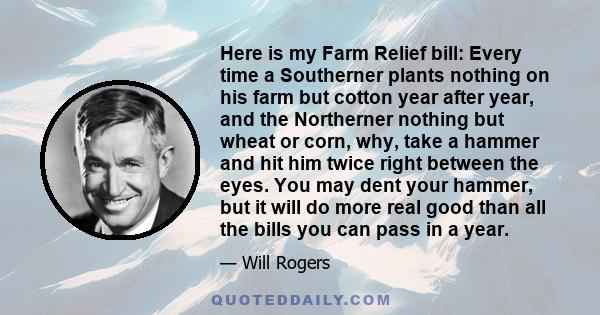 Here is my Farm Relief bill: Every time a Southerner plants nothing on his farm but cotton year after year, and the Northerner nothing but wheat or corn, why, take a hammer and hit him twice right between the eyes. You may dent your hammer, but it will do more real good than all the bills you can pass in a year.

— Will Rogers

QUOTEDDAILY.COM